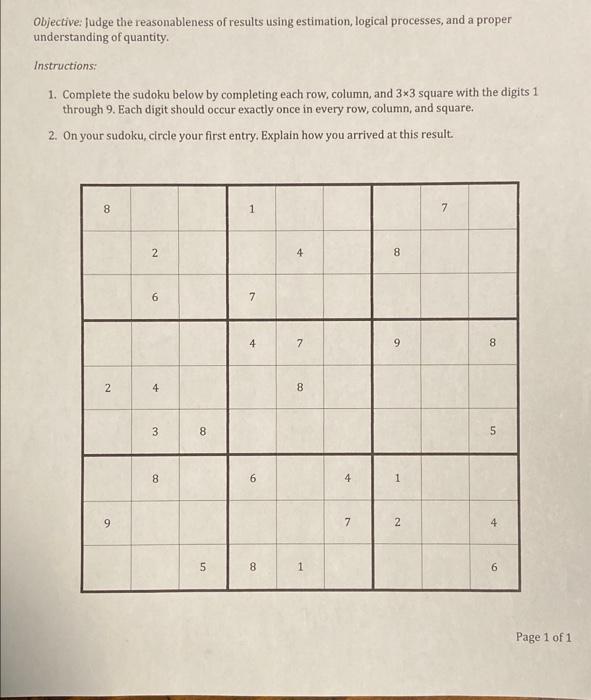 Objective: Judge the reasonableness of results using estimation, logical processes, and a proper understanding of quantity.

Instructions:

1. Complete the sudoku below by completing each row, column, and 3×3 square with the digits 1 through 9. Each digit should occur exactly once in every row, column, and square.

2. On your sudoku, circle your first entry. Explain how you arrived at this result.

| | | | | | | | | |
|---|---|---|---|---|---|---|---|---|
| 8 | | | 1 | | | | 7 | |
| | 2 | | | 4 | | 8 | | |
| | 6 | | 7 | | | | | |
| | | | 4 | 7 | | 9 | | 8 |
| 2 | 4 | | | 8 | | | | |
| | 3 | 8 | | | | | | 5 |
| | 8 | | 6 | | 4 | 1 | | |
| 9 | | | | | 7 | 2 | | 4 |
| | | 5 | 8 | 1 | | | | 6 |

Page 1 of 1